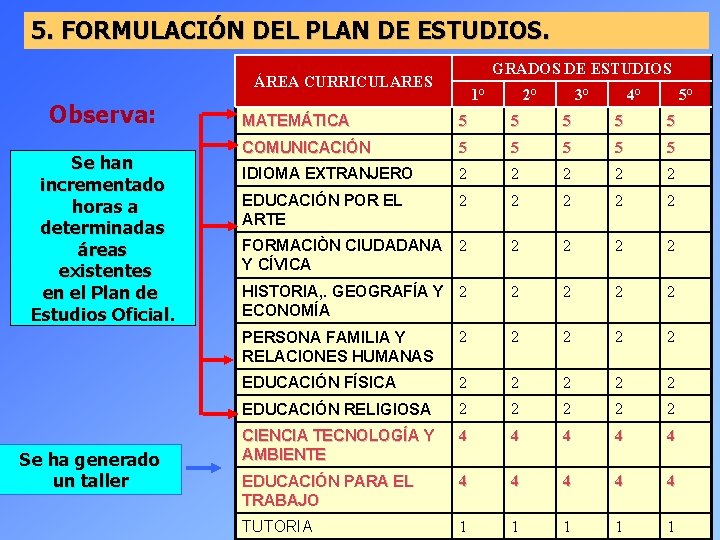 5. FORMULACIÓN DEL PLAN DE ESTUDIOS.

Observa:

Se han incrementado horas a determinadas áreas existentes en el Plan de Estudios Oficial.

Se ha generado un taller

| ÁREA CURRICULARES | GRADOS DE ESTUDIOS | | | | |
|---|---|---|---|---|---|
| | 1º | 2º | 3º | 4º | 5º |
| MATEMÁTICA | 5 | 5 | 5 | 5 | 5 |
| COMUNICACIÓN | 5 | 5 | 5 | 5 | 5 |
| IDIOMA EXTRANJERO | 2 | 2 | 2 | 2 | 2 |
| EDUCACIÓN POR EL ARTE | 2 | 2 | 2 | 2 | 2 |
| FORMACIÒN CIUDADANA Y CÍVICA | 2 | 2 | 2 | 2 | 2 |
| HISTORIA,. GEOGRAFÍA Y ECONOMÍA | 2 | 2 | 2 | 2 | 2 |
| PERSONA FAMILIA Y RELACIONES HUMANAS | 2 | 2 | 2 | 2 | 2 |
| EDUCACIÓN FÍSICA | 2 | 2 | 2 | 2 | 2 |
| EDUCACIÓN RELIGIOSA | 2 | 2 | 2 | 2 | 2 |
| CIENCIA TECNOLOGÍA Y AMBIENTE | 4 | 4 | 4 | 4 | 4 |
| EDUCACIÓN PARA EL TRABAJO | 4 | 4 | 4 | 4 | 4 |
| TUTORIA | 1 | 1 | 1 | 1 | 1 |